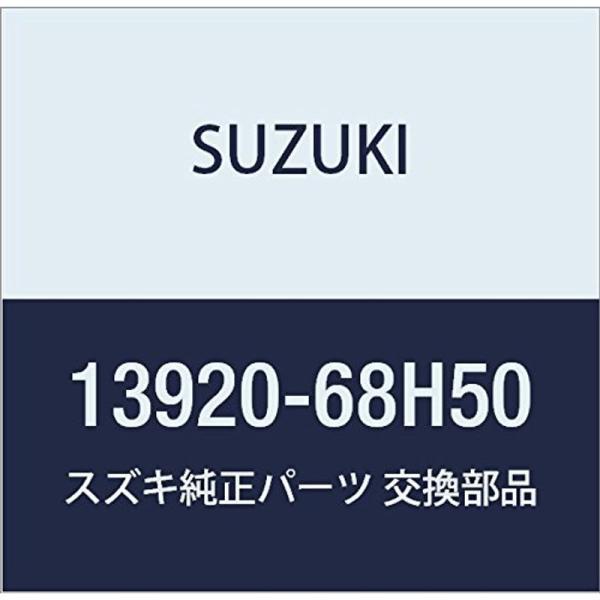 SUZUKI

13920-68H50

スズキ純正パーツ 交換部品